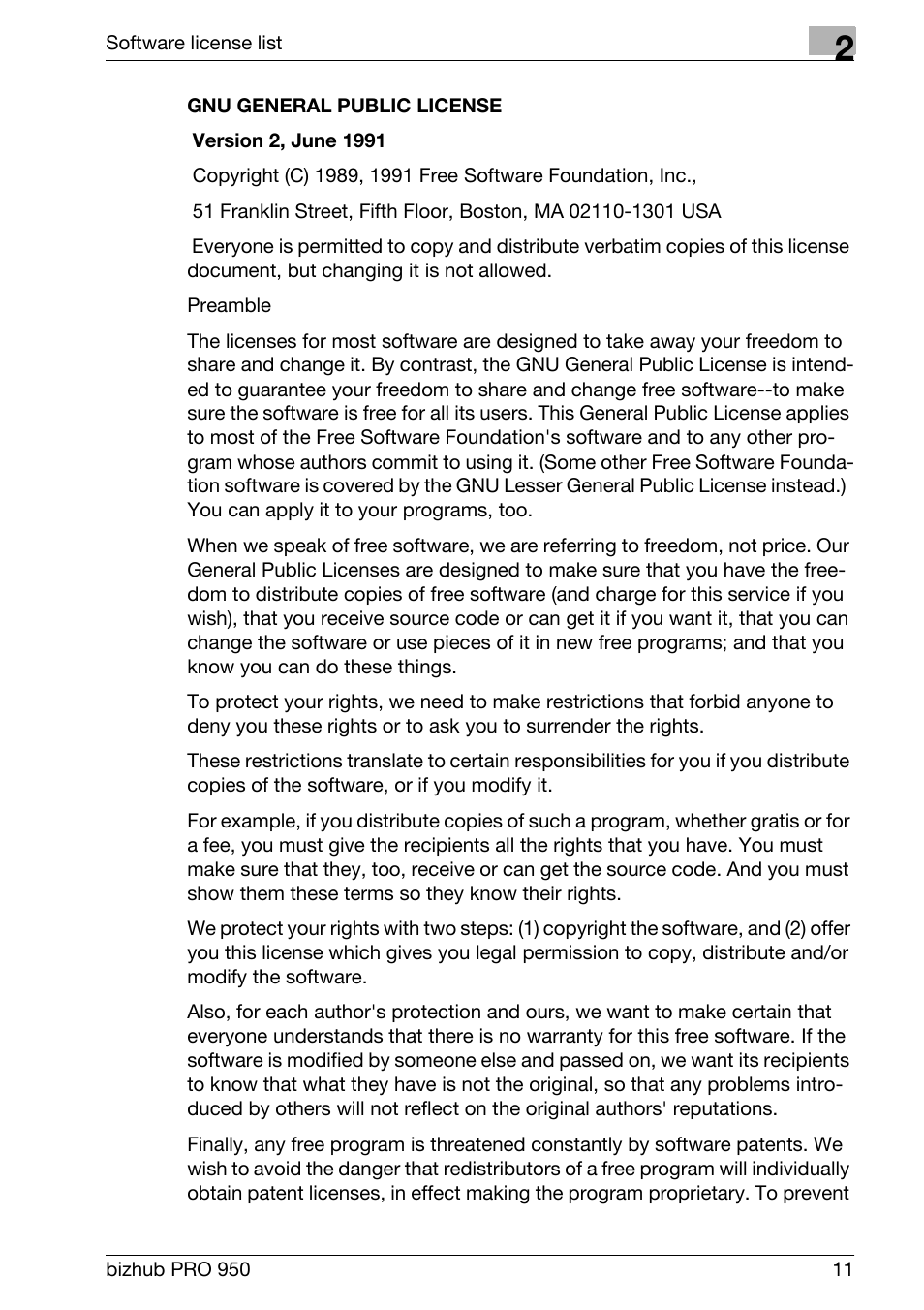 Software license list

2

GNU GENERAL PUBLIC LICENSE

Version 2, June 1991

Copyright (C) 1989, 1991 Free Software Foundation, Inc.,

51 Franklin Street, Fifth Floor, Boston, MA 02110-1301 USA

Everyone is permitted to copy and distribute verbatim copies of this license document, but changing it is not allowed.

Preamble

The licenses for most software are designed to take away your freedom to share and change it. By contrast, the GNU General Public License is intended to guarantee your freedom to share and change free software--to make sure the software is free for all its users. This General Public License applies to most of the Free Software Foundation's software and to any other program whose authors commit to using it. (Some other Free Software Foundation software is covered by the GNU Lesser General Public License instead.) You can apply it to your programs, too.

When we speak of free software, we are referring to freedom, not price. Our General Public Licenses are designed to make sure that you have the freedom to distribute copies of free software (and charge for this service if you wish), that you receive source code or can get it if you want it, that you can change the software or use pieces of it in new free programs; and that you know you can do these things.

To protect your rights, we need to make restrictions that forbid anyone to deny you these rights or to ask you to surrender the rights.

These restrictions translate to certain responsibilities for you if you distribute copies of the software, or if you modify it.

For example, if you distribute copies of such a program, whether gratis or for a fee, you must give the recipients all the rights that you have. You must make sure that they, too, receive or can get the source code. And you must show them these terms so they know their rights.

We protect your rights with two steps: (1) copyright the software, and (2) offer you this license which gives you legal permission to copy, distribute and/or modify the software.

Also, for each author's protection and ours, we want to make certain that everyone understands that there is no warranty for this free software. If the software is modified by someone else and passed on, we want its recipients to know that what they have is not the original, so that any problems introduced by others will not reflect on the original authors' reputations.

Finally, any free program is threatened constantly by software patents. We wish to avoid the danger that redistributors of a free program will individually obtain patent licenses, in effect making the program proprietary. To prevent

bizhub PRO 950

11